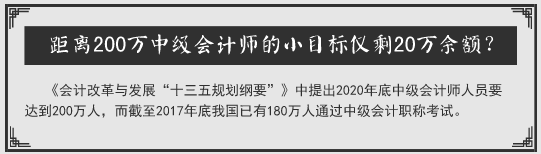 距离200万中级会计师的小目标仅剩20万余额？

《会计改革与发展“十三五规划纲要”》中提出2020年底中级会计师人员要达到200万人，而截至2017年底我国已有180万人通过中级会计职称考试。